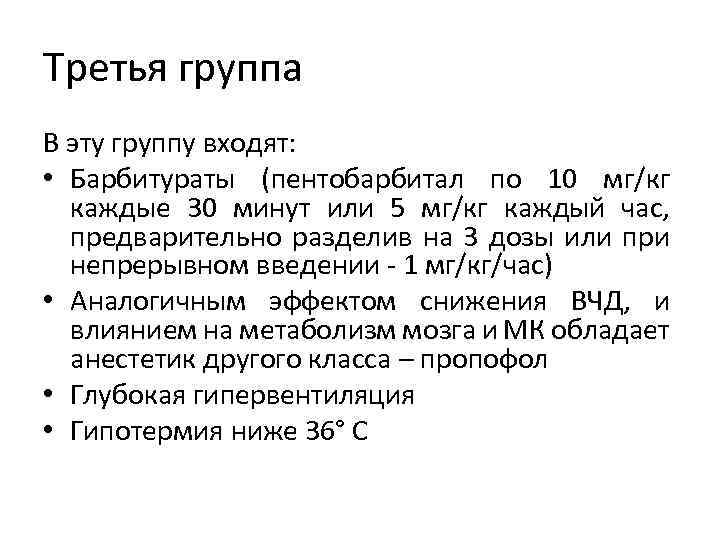 Третья группа

В эту группу входят:

• Барбитураты (пентобарбитал по 10 мг/кг каждые 30 минут или 5 мг/кг каждый час, предварительно разделив на 3 дозы или при непрерывном введении - 1 мг/кг/час)
• Аналогичным эффектом снижения ВЧД, и влиянием на метаболизм мозга и МК обладает анестетик другого класса – пропофол
• Глубокая гипервентиляция
• Гипотермия ниже 36° С